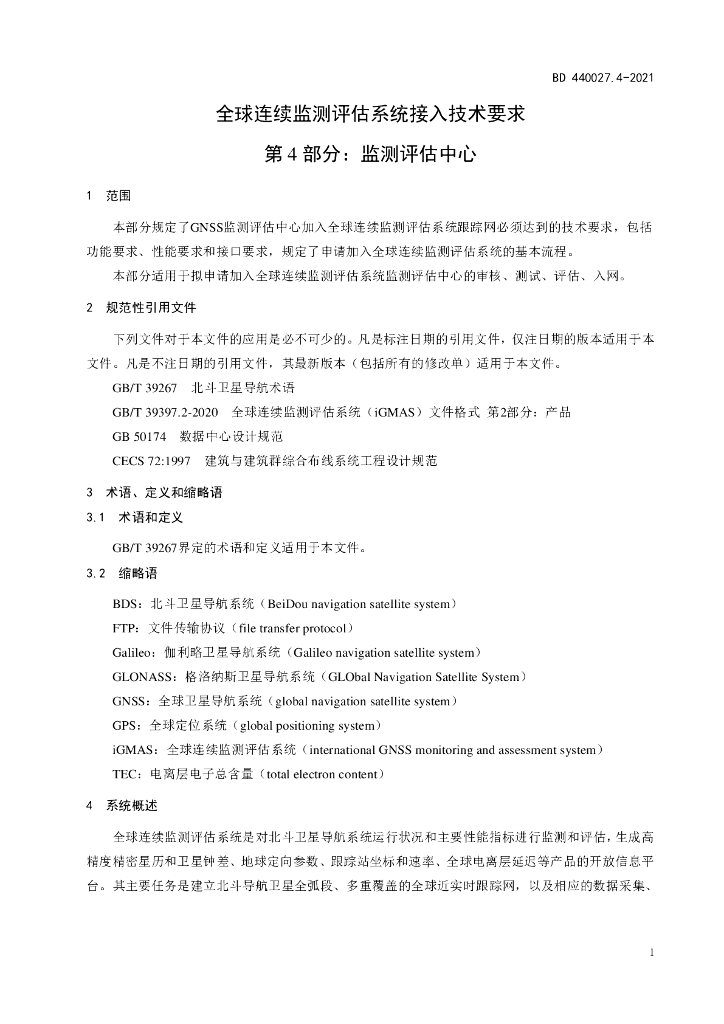 BD 440027.4-2021

全球连续监测评估系统接入技术要求

第 4 部分：监测评估中心

1 范围

本部分规定了GNSS监测评估中心加入全球连续监测评估系统跟踪网必须达到的技术要求，包括功能要求、性能要求和接口要求，规定了申请加入全球连续监测评估系统的基本流程。

本部分适用于拟申请加入全球连续监测评估系统监测评估中心的审核、测试、评估、入网。

2 规范性引用文件

下列文件对于本文件的应用是必不可少的。凡是标注日期的引用文件，仅注日期的版本适用于本文件。凡是不注日期的引用文件，其最新版本（包括所有的修改单）适用于本文件。

GB/T 39267 北斗卫星导航术语

GB/T 39397.2-2020 全球连续监测评估系统（iGMAS）文件格式 第2部分：产品

GB 50174 数据中心设计规范

CECS 72:1997 建筑与建筑群综合布线系统工程设计规范

3 术语、定义和缩略语

3.1 术语和定义

GB/T 39267界定的术语和定义适用于本文件。

3.2 缩略语

BDS：北斗卫星导航系统（BeiDou navigation satellite system）

FTP：文件传输协议（file transfer protocol）

Galileo：伽利略卫星导航系统（Galileo navigation satellite system）

GLONASS：格洛纳斯卫星导航系统（GLObal Navigation Satellite System）

GNSS：全球卫星导航系统（global navigation satellite system）

GPS：全球定位系统（global positioning system）

iGMAS：全球连续监测评估系统（international GNSS monitoring and assessment system）

TEC：电离层电子总含量（total electron content）

4 系统概述

全球连续监测评估系统是对北斗卫星导航系统运行状况和主要性能指标进行监测和评估，生成高精度精密星历和卫星钟差、地球定向参数、跟踪站坐标和速率、全球电离层延迟等产品的开放信息平台。其主要任务是建立北斗导航卫星全弧段、多重覆盖的全球近实时跟踪网，以及相应的数据采集、

1